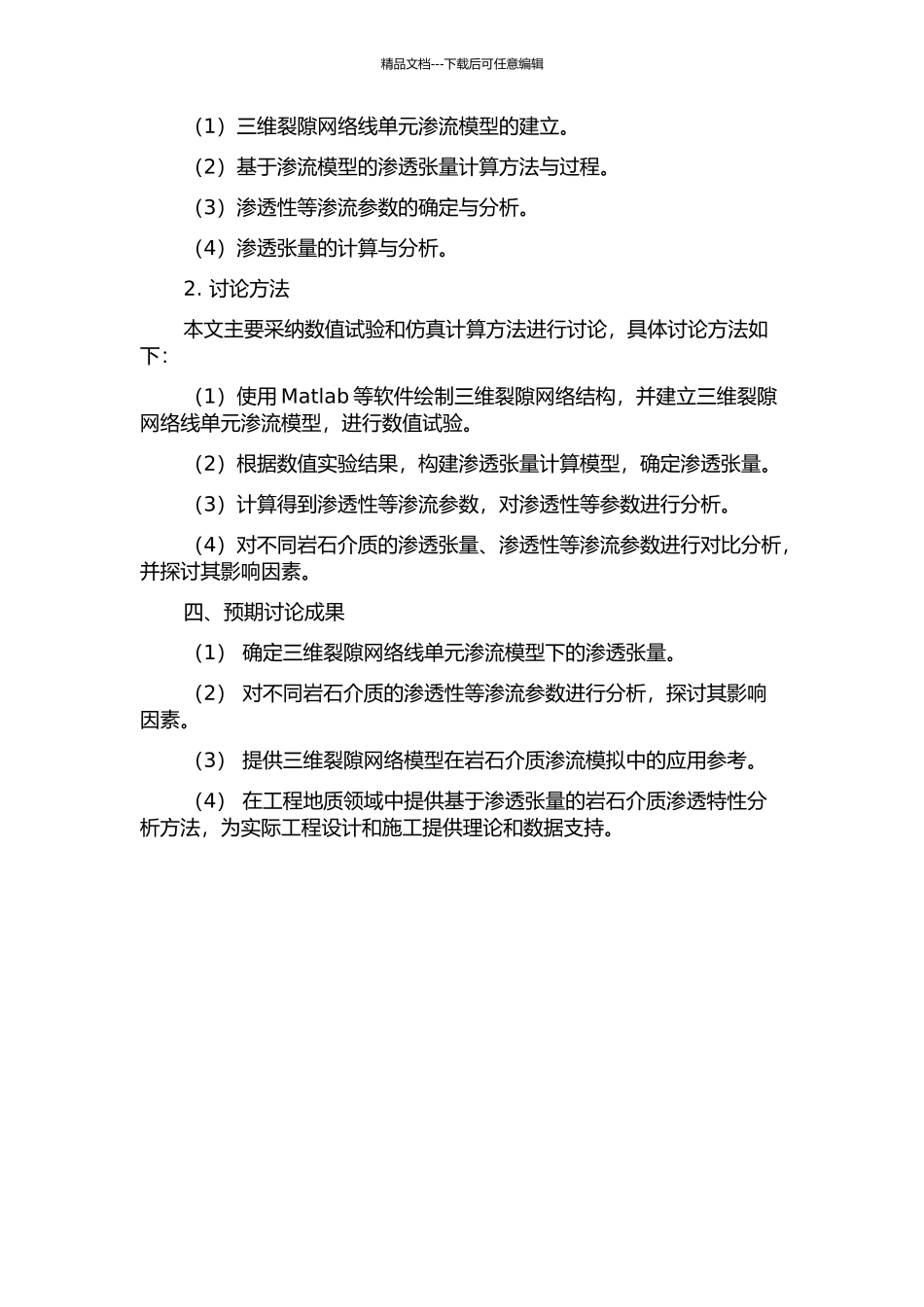 精品文档---下载后可任意编辑

（1）三维裂隙网络线单元渗流模型的建立。

（2）基于渗流模型的渗透张量计算方法与过程。

（3）渗透性等渗流参数的确定与分析。

（4）渗透张量的计算与分析。

2. 讨论方法

本文主要采纳数值试验和仿真计算方法进行讨论，具体讨论方法如下：

（1）使用 Matlab 等软件绘制三维裂隙网络结构，并建立三维裂隙网络线单元渗流模型，进行数值试验。

（2）根据数值实验结果，构建渗透张量计算模型，确定渗透张量。

（3）计算得到渗透性等渗流参数，对渗透性等参数进行分析。

（4）对不同岩石介质的渗透张量、渗透性等渗流参数进行对比分析，并探讨其影响因素。

四、预期讨论成果

（1） 确定三维裂隙网络线单元渗流模型下的渗透张量。

（2） 对不同岩石介质的渗透性等渗流参数进行分析，探讨其影响因素。

（3） 提供三维裂隙网络模型在岩石介质渗流模拟中的应用参考。

（4） 在工程地质领域中提供基于渗透张量的岩石介质渗透特性分析方法，为实际工程设计和施工提供理论和数据支持。